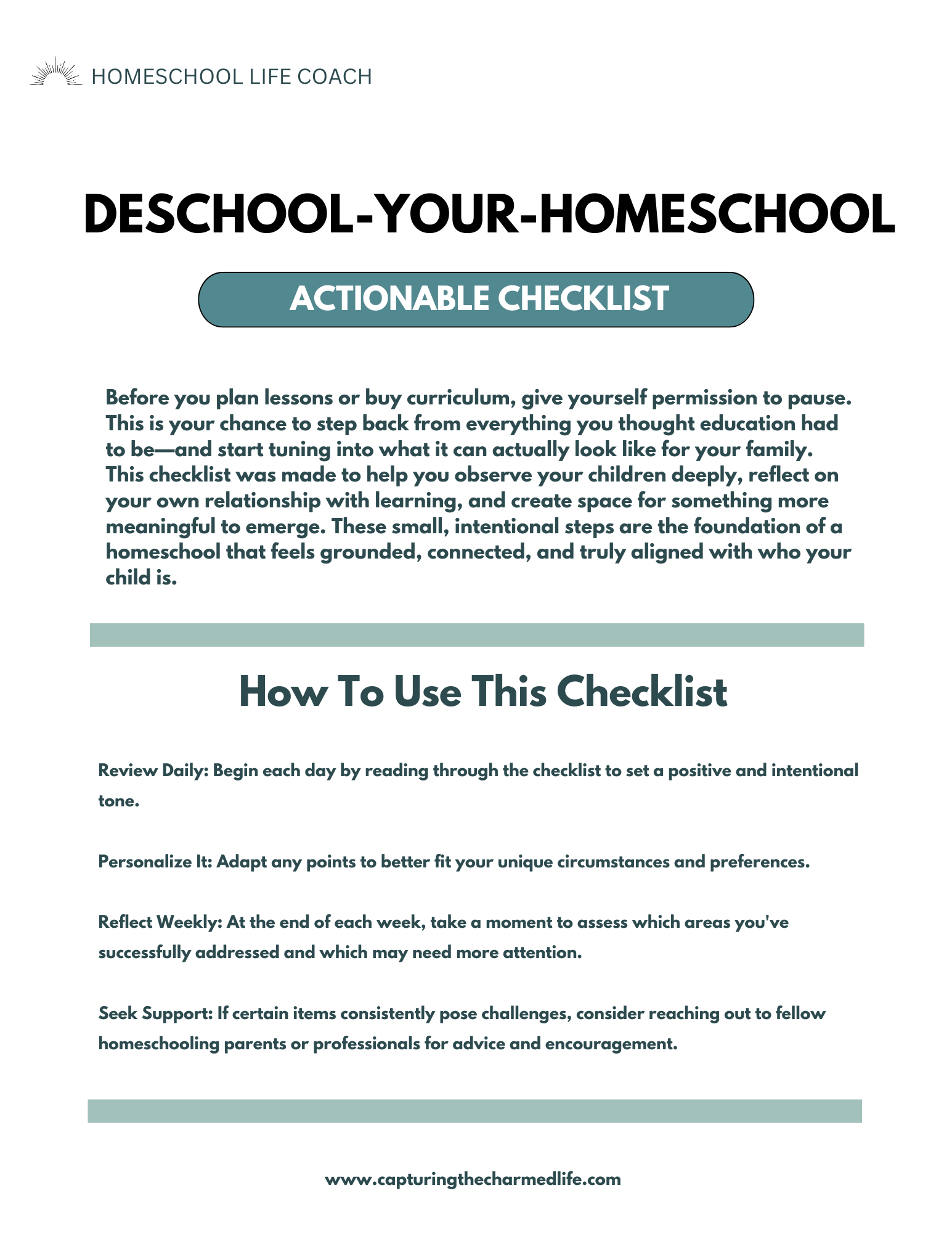 HOMESCHOOL LIFE COACH

DESCHOOL-YOUR-HOMESCHOOL

ACTIONABLE CHECKLIST

Before you plan lessons or buy curriculum, give yourself permission to pause. This is your chance to step back from everything you thought education had to be—and start tuning into what it can actually look like for your family. This checklist was made to help you observe your children deeply, reflect on your own relationship with learning, and create space for something more meaningful to emerge. These small, intentional steps are the foundation of a homeschool that feels grounded, connected, and truly aligned with who your child is.

How To Use This Checklist

Review Daily: Begin each day by reading through the checklist to set a positive and intentional tone.

Personalize It: Adapt any points to better fit your unique circumstances and preferences.

Reflect Weekly: At the end of each week, take a moment to assess which areas you've successfully addressed and which may need more attention.

Seek Support: If certain items consistently pose challenges, consider reaching out to fellow homeschooling parents or professionals for advice and encouragement.

www.capturingthecharmedlife.com